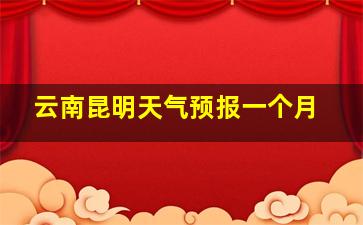 云南昆明天气预报一个月